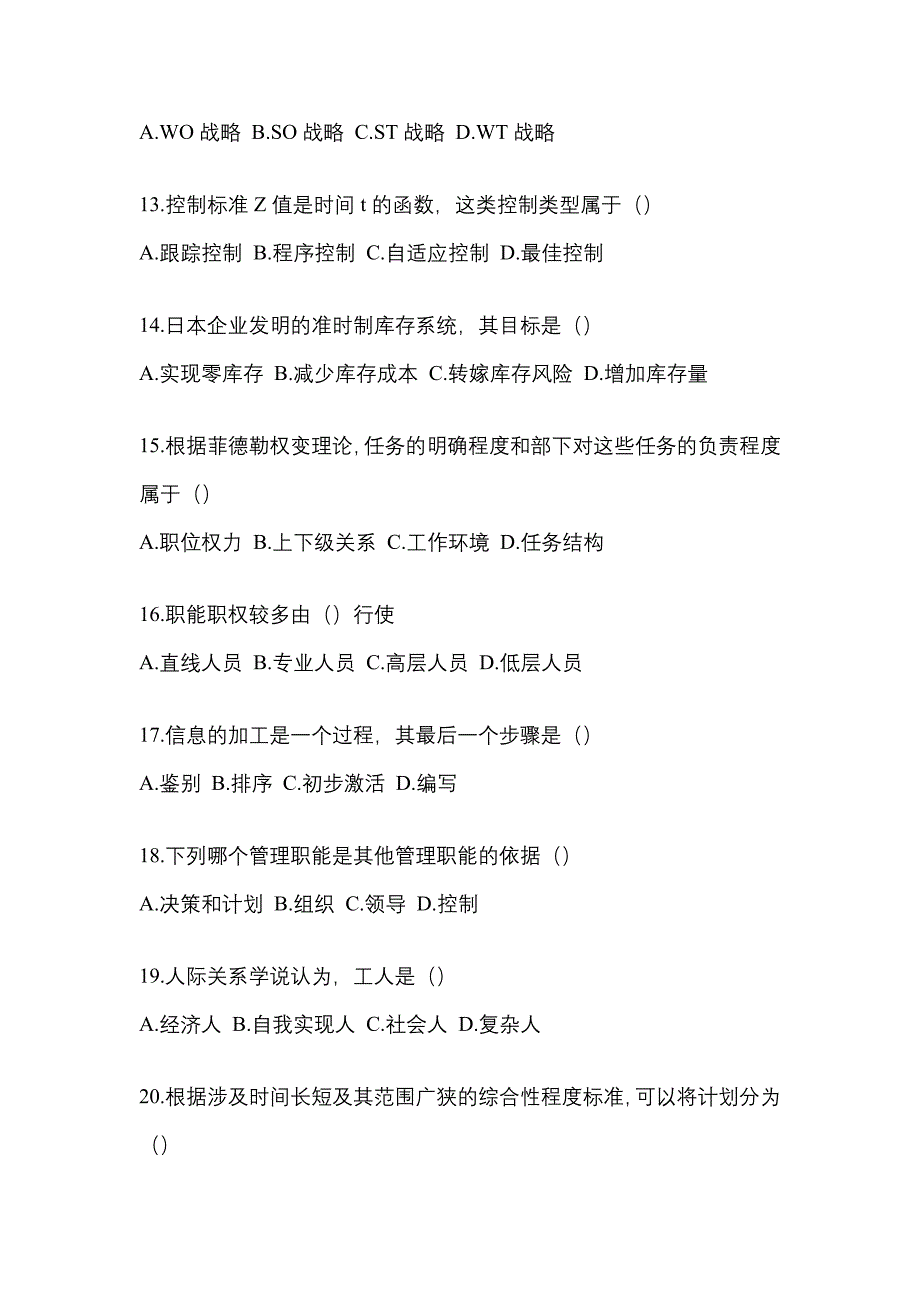 A.WO 战略 B.SO 战略 C.ST 战略 D.WT 战略

13.控制标准 Z 值是时间 t 的函数，这类控制类型属于（）

A.跟踪控制 B.程序控制 C.自适应控制 D.最佳控制

14.日本企业发明的准时制库存系统，其目标是（）

A.实现零库存 B.减少库存成本 C.转嫁库存风险 D.增加库存量

15.根据菲德勒权变理论,任务的明确程度和部下对这些任务的负责程度属于（）

A.职位权力 B.上下级关系 C.工作环境 D.任务结构

16.职能职权较多由（）行使

A.直线人员 B.专业人员 C.高层人员 D.低层人员

17.信息的加工是一个过程，其最后一个步骤是（）

A.鉴别 B.排序 C.初步激活 D.编写

18.下列哪个管理职能是其他管理职能的依据（）

A.决策和计划 B.组织 C.领导 D.控制

19.人际关系学说认为，工人是（）

A.经济人 B.自我实现人 C.社会人 D.复杂人

20.根据涉及时间长短及其范围广狭的综合性程度标准,可以将计划分为（）